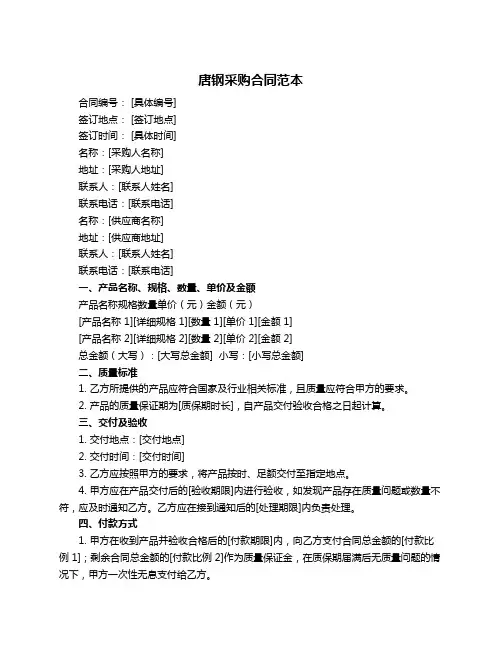 唐钢采购合同范本

合同编号：[具体编号]
签订地点：[签订地点]
签订时间：[具体时间]
名称：[采购人名称]
地址：[采购人地址]
联系人：[联系人姓名]
联系电话：[联系电话]
名称：[供应商名称]
地址：[供应商地址]
联系人：[联系人姓名]
联系电话：[联系电话]

一、产品名称、规格、数量、单价及金额
产品名称规格数量单价（元）金额（元）
[产品名称 1][详细规格 1][数量 1][单价 1][金额 1]
[产品名称 2][详细规格 2][数量 2][单价 2][金额 2]
总金额（大写）：[大写总金额] 小写：[小写总金额]

二、质量标准
1. 乙方所提供的产品应符合国家及行业相关标准，且质量应符合甲方的要求。
2. 产品的质量保证期为[质保期时长]，自产品交付验收合格之日起计算。

三、交付及验收
1. 交付地点：[交付地点]
2. 交付时间：[交付时间]
3. 乙方应按照甲方的要求，将产品按时、足额交付至指定地点。
4. 甲方应在产品交付后的[验收期限]内进行验收，如发现产品存在质量问题或数量不符，应及时通知乙方。乙方应在接到通知后的[处理期限]内负责处理。

四、付款方式
1. 甲方在收到产品并验收合格后的[付款期限]内，向乙方支付合同总金额的[付款比例 1]；剩余合同总金额的[付款比例 2]作为质量保证金，在质保期届满后无质量问题的情况下，甲方一次性无息支付给乙方。